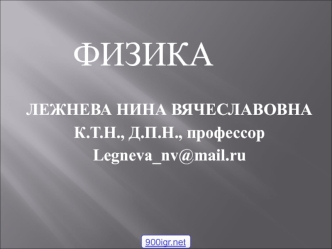 ФИЗИКА

ЛЕЖНЕВА НИНА ВЯЧЕСЛАВОВНА
К.Т.Н., Д.П.Н., профессор
Legneva_nv@mail.ru

900igr.net